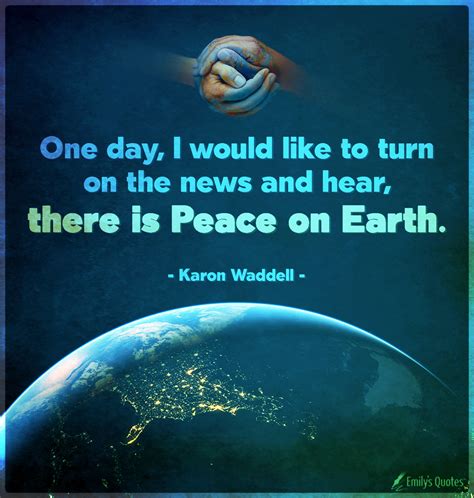 One day, I would like to turn on the news and hear, there is Peace on Earth.

- Karon Waddell -

Emily's Quotes